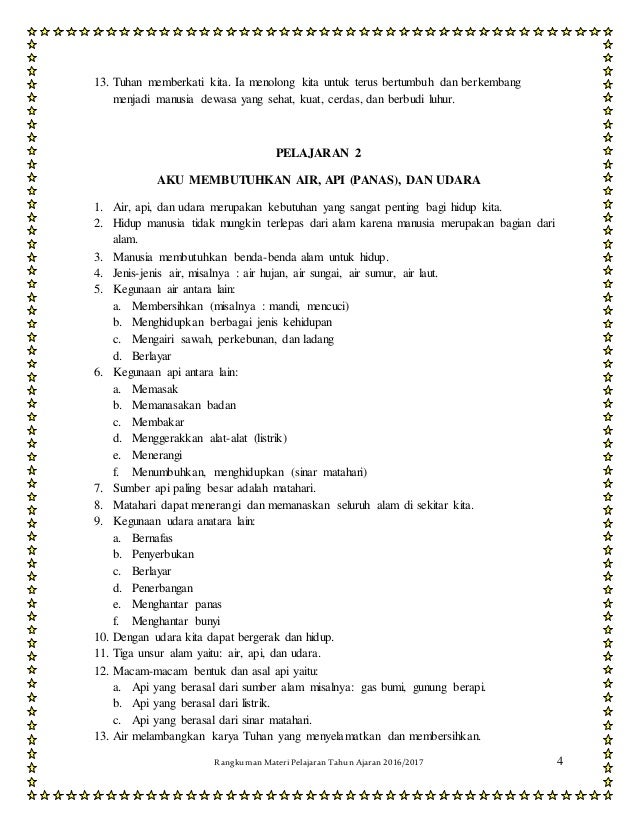 13. Tuhan memberkati kita. Ia menolong kita untuk terus bertumbuh dan berkembang menjadi manusia dewasa yang sehat, kuat, cerdas, dan berbudi luhur.

PELAJARAN 2

AKU MEMBUTUHKAN AIR, API (PANAS), DAN UDARA

1. Air, api, dan udara merupakan kebutuhan yang sangat penting bagi hidup kita.
2. Hidup manusia tidak mungkin terlepas dari alam karena manusia merupakan bagian dari alam.
3. Manusia membutuhkan benda-benda alam untuk hidup.
4. Jenis-jenis air, misalnya : air hujan, air sungai, air sumur, air laut.
5. Kegunaan air antara lain:
a. Membersihkan (misalnya : mandi, mencuci)
b. Menghidupkan berbagai jenis kehidupan
c. Mengairi sawah, perkebunan, dan ladang
d. Berlayar
6. Kegunaan api antara lain:
a. Memasak
b. Memanasakan badan
c. Membakar
d. Menggerakkan alat-alat (listrik)
e. Menerangi
f. Menumbuhkan, menghidupkan (sinar matahari)
7. Sumber api paling besar adalah matahari.
8. Matahari dapat menerangi dan memanaskan seluruh alam di sekitar kita.
9. Kegunaan udara anatara lain:
a. Bernafas
b. Penyerbukan
c. Berlayar
d. Penerbangan
e. Menghantar panas
f. Menghantar bunyi
10. Dengan udara kita dapat bergerak dan hidup.
11. Tiga unsur alam yaitu: air, api, dan udara.
12. Macam-macam bentuk dan asal api yaitu:
a. Api yang berasal dari sumber alam misalnya: gas bumi, gunung berapi.
b. Api yang berasal dari listrik.
c. Api yang berasal dari sinar matahari.
13. Air melambangkan karya Tuhan yang menyelamatkan dan membersihkan.

Rangkuman Materi Pelajaran Tahun Ajaran 2016/2017 4